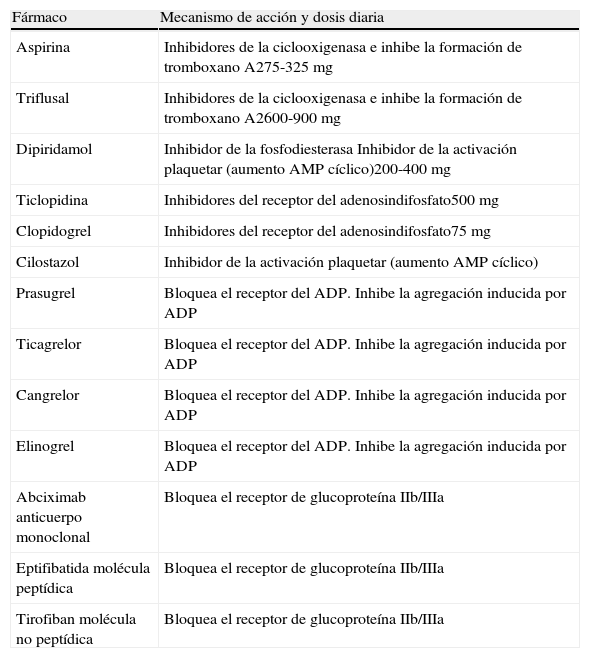 | Fármaco | Mecanismo de acción y dosis diaria |
|---|---|
| Aspirina | Inhibidores de la ciclooxigenasa e inhibe la formación de tromboxano A275-325 mg |
| Triflusal | Inhibidores de la ciclooxigenasa e inhibe la formación de tromboxano A2600-900 mg |
| Dipiridamol | Inhibidor de la fosfodiesterasa Inhibidor de la activación plaquetar (aumento AMP cíclico)200-400 mg |
| Ticlopidina | Inhibidores del receptor del adenosindifosfato500 mg |
| Clopidogrel | Inhibidores del receptor del adenosindifosfato75 mg |
| Cilostazol | Inhibidor de la activación plaquetar (aumento AMP cíclico) |
| Prasugrel | Bloquea el receptor del ADP. Inhibe la agregación inducida por ADP |
| Ticagrelor | Bloquea el receptor del ADP. Inhibe la agregación inducida por ADP |
| Cangrelor | Bloquea el receptor del ADP. Inhibe la agregación inducida por ADP |
| Elinogrel | Bloquea el receptor del ADP. Inhibe la agregación inducida por ADP |
| Abciximab anticuerpo monoclonal | Bloquea el receptor de glucoproteína IIb/IIIa |
| Eptifibatida molécula peptídica | Bloquea el receptor de glucoproteína IIb/IIIa |
| Tirofiban molécula no peptídica | Bloquea el receptor de glucoproteína IIb/IIIa |